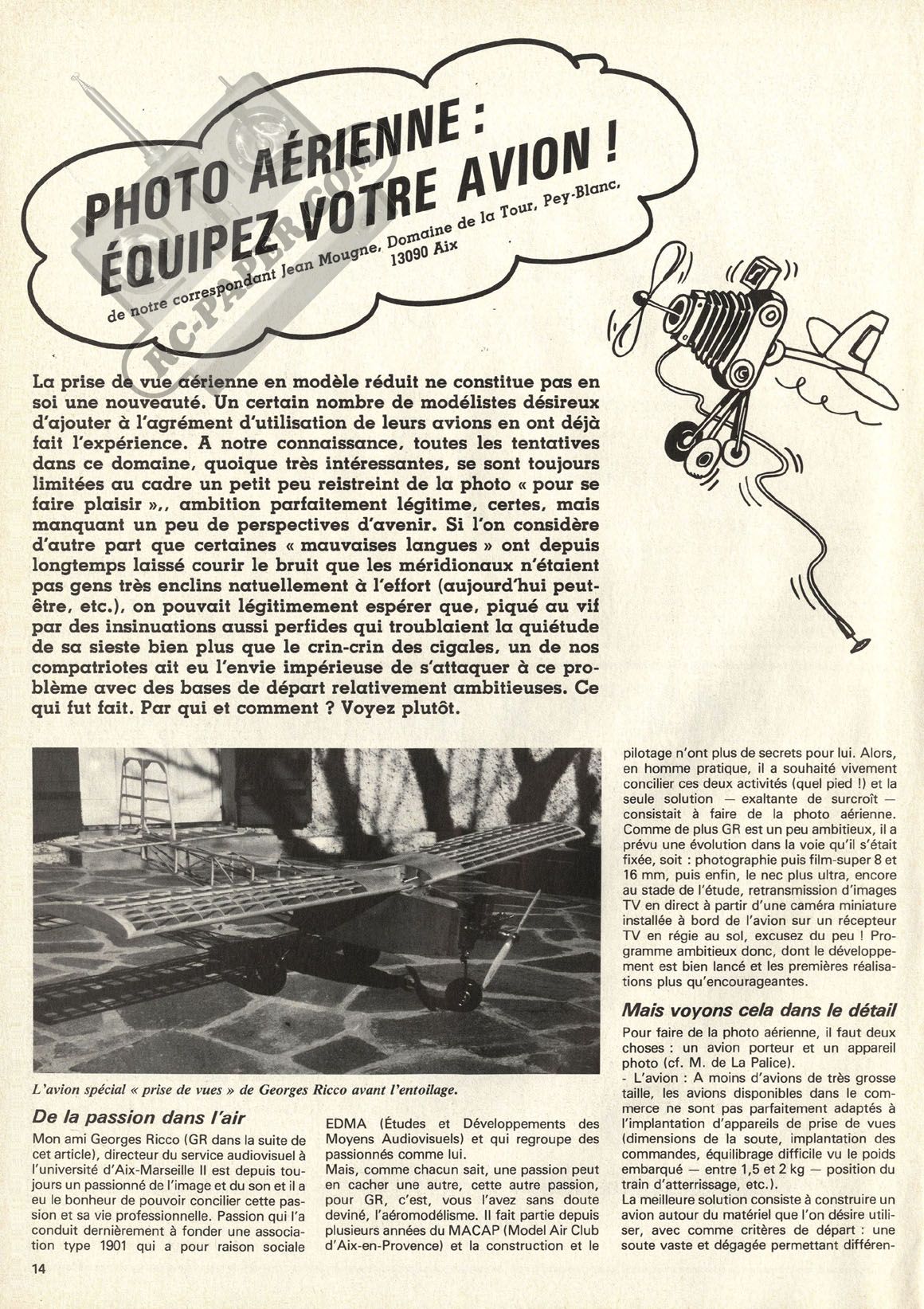 PHOTO AÉRIENNE :
ÉQUIPEZ VOTRE AVION !

de notre correspondant Jean Mougne, Domaine de la Tour, Pey-Blanc, 13090 Aix

RC-PAPER.COM

La prise de vue aérienne en modèle réduit ne constitue pas en soi une nouveauté. Un certain nombre de modélistes désireux d'ajouter à l'agrément d'utilisation de leurs avions en ont déjà fait l'expérience. A notre connaissance, toutes les tentatives dans ce domaine, quoique très intéressantes, se sont toujours limitées au cadre un petit peu reistreint de la photo « pour se faire plaisir »,, ambition parfaitement légitime, certes, mais manquant un peu de perspectives d'avenir. Si l'on considère d'autre part que certaines « mauvaises langues » ont depuis longtemps laissé courir le bruit que les méridionaux n'étaient pas gens très enclins natuellement à l'effort (aujourd'hui peut-être, etc.), on pouvait légitimement espérer que, piqué au vif par des insinuations aussi perfides qui troublaient la quiétude de sa sieste bien plus que le crin-crin des cigales, un de nos compatriotes ait eu l'envie impérieuse de s'attaquer à ce problème avec des bases de départ relativement ambitieuses. Ce qui fut fait. Par qui et comment ? Voyez plutôt.

L'avion spécial « prise de vues » de Georges Ricco avant l'entoilage.

De la passion dans l'air
Mon ami Georges Ricco (GR dans la suite de cet article), directeur du service audiovisuel à l'université d'Aix-Marseille II est depuis toujours un passionné de l'image et du son et il a eu le bonheur de pouvoir concilier cette passion et sa vie professionnelle. Passion qui l'a conduit dernièrement à fonder une association type 1901 qui a pour raison sociale EDMA (Études et Développements des Moyens Audiovisuels) et qui regroupe des passionnés comme lui.
Mais, comme chacun sait, une passion peut en cacher une autre, cette autre passion, pour GR, c'est, vous l'avez sans doute deviné, l'aéromodélisme. Il fait partie depuis plusieurs années du MACAP (Model Air Club d'Aix-en-Provence) et la construction et le pilotage n'ont plus de secrets pour lui. Alors, en homme pratique, il a souhaité vivement concilier ces deux activités (quel pied !) et la seule solution — exaltante de surcroît — consistait à faire de la photo aérienne. Comme de plus GR est un peu ambitieux, il a prévu une évolution dans la voie qu'il s'était fixée, soit : photographie puis film-super 8 et 16 mm, puis enfin, le nec plus ultra, encore au stade de l'étude, retransmission d'images TV en direct à partir d'une caméra miniature installée à bord de l'avion sur un récepteur TV en régie au sol, excusez du peu ! Programme ambitieux donc, dont le développement est bien lancé et les premières réalisations plus qu'encourageantes.

Mais voyons cela dans le détail
Pour faire de la photo aérienne, il faut deux choses : un avion porteur et un appareil photo (cf. M. de La Palice).
- L'avion : A moins d'avions de très grosse taille, les avions disponibles dans le commerce ne sont pas parfaitement adaptés à l'implantation d'appareils de prise de vues (dimensions de la soute, implantation des commandes, équilibrage difficile vu le poids embarqué — entre 1,5 et 2 kg — position du train d'atterrissage, etc.).
La meilleure solution consiste à construire un avion autour du matériel que l'on désire utiliser, avec comme critères de départ : une soute vaste et dégagée permettant différen-

14